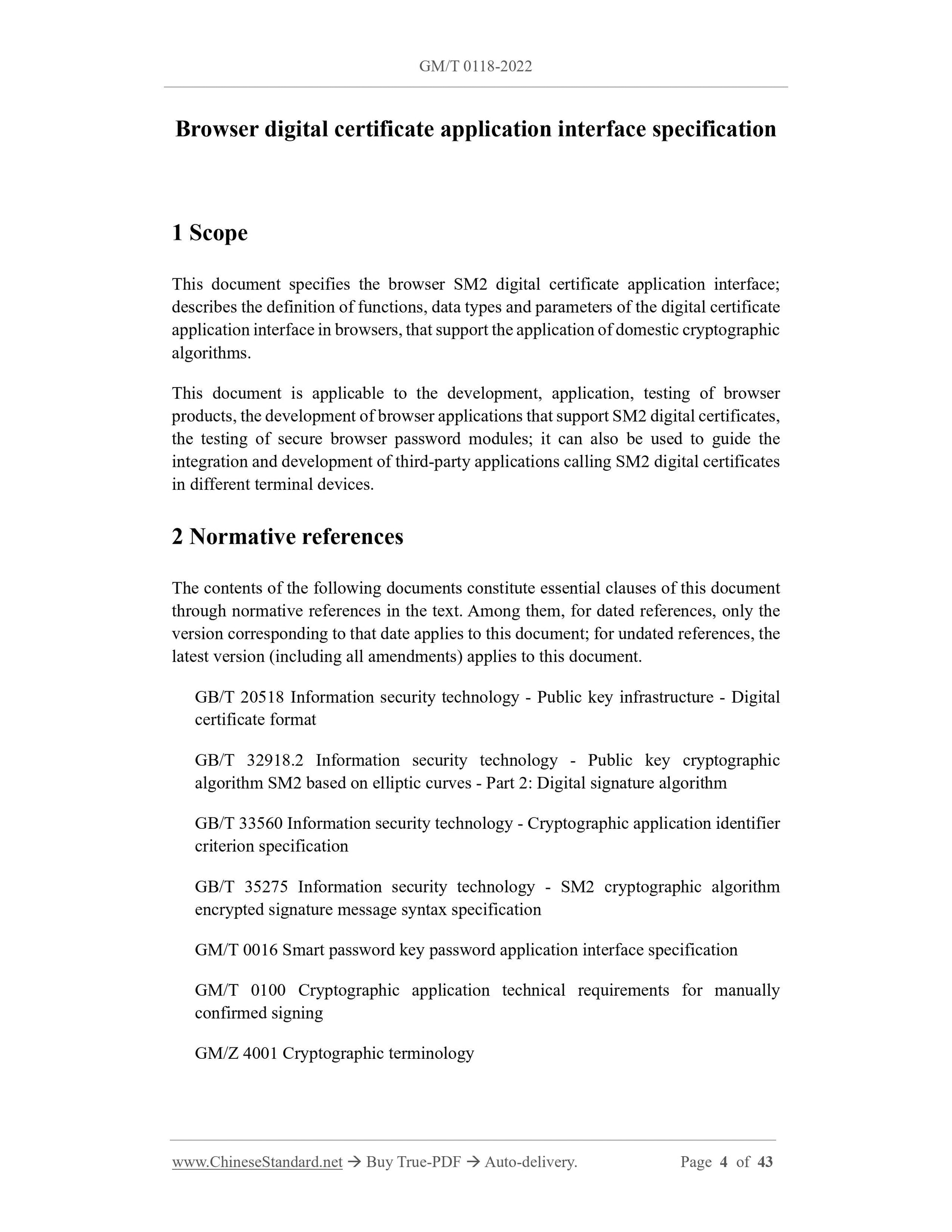 GM/T 0118-2022

Browser digital certificate application interface specification

1 Scope

This document specifies the browser SM2 digital certificate application interface; describes the definition of functions, data types and parameters of the digital certificate application interface in browsers, that support the application of domestic cryptographic algorithms.

This document is applicable to the development, application, testing of browser products, the development of browser applications that support SM2 digital certificates, the testing of secure browser password modules; it can also be used to guide the integration and development of third-party applications calling SM2 digital certificates in different terminal devices.

2 Normative references

The contents of the following documents constitute essential clauses of this document through normative references in the text. Among them, for dated references, only the version corresponding to that date applies to this document; for undated references, the latest version (including all amendments) applies to this document.

GB/T 20518 Information security technology - Public key infrastructure - Digital certificate format

GB/T 32918.2 Information security technology - Public key cryptographic algorithm SM2 based on elliptic curves - Part 2: Digital signature algorithm

GB/T 33560 Information security technology - Cryptographic application identifier criterion specification

GB/T 35275 Information security technology - SM2 cryptographic algorithm encrypted signature message syntax specification

GM/T 0016 Smart password key password application interface specification

GM/T 0100 Cryptographic application technical requirements for manually confirmed signing

GM/Z 4001 Cryptographic terminology

www.ChineseStandard.net → Buy True-PDF → Auto-delivery. Page 4 of 43